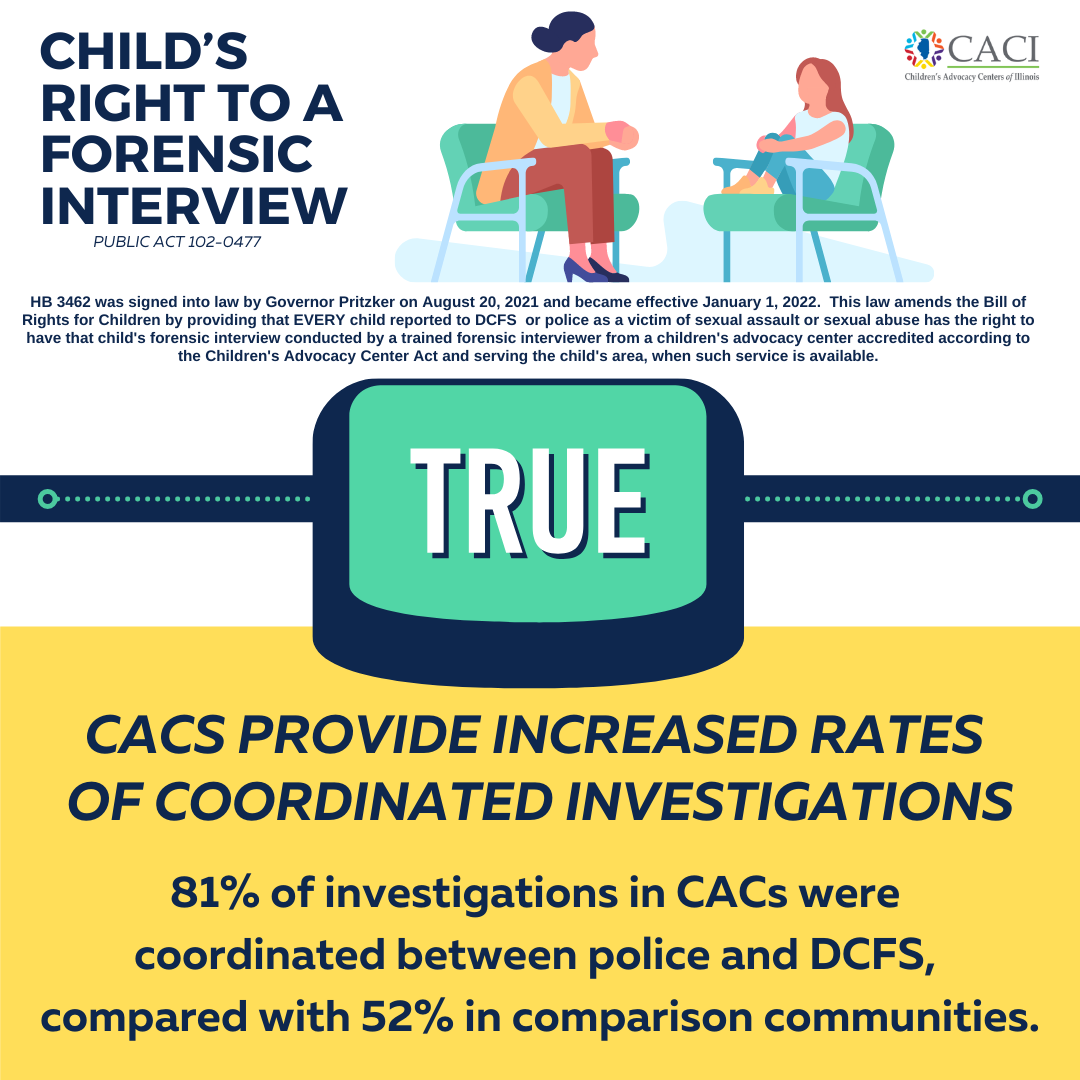 CHILD'S RIGHT TO A FORENSIC INTERVIEW

PUBLIC ACT 102-0477

CACI
Children's Advocacy Centers of Illinois

HB 3462 was signed into law by Governor Pritzker on August 20, 2021 and became effective January 1, 2022. This law amends the Bill of Rights for Children by providing that EVERY child reported to DCFS or police as a victim of sexual assault or sexual abuse has the right to have that child's forensic interview conducted by a trained forensic interviewer from a children's advocacy center accredited according to the Children's Advocacy Center Act and serving the child's area, when such service is available.

TRUE

CACS PROVIDE INCREASED RATES OF COORDINATED INVESTIGATIONS

81% of investigations in CACs were coordinated between police and DCFS, compared with 52% in comparison communities.